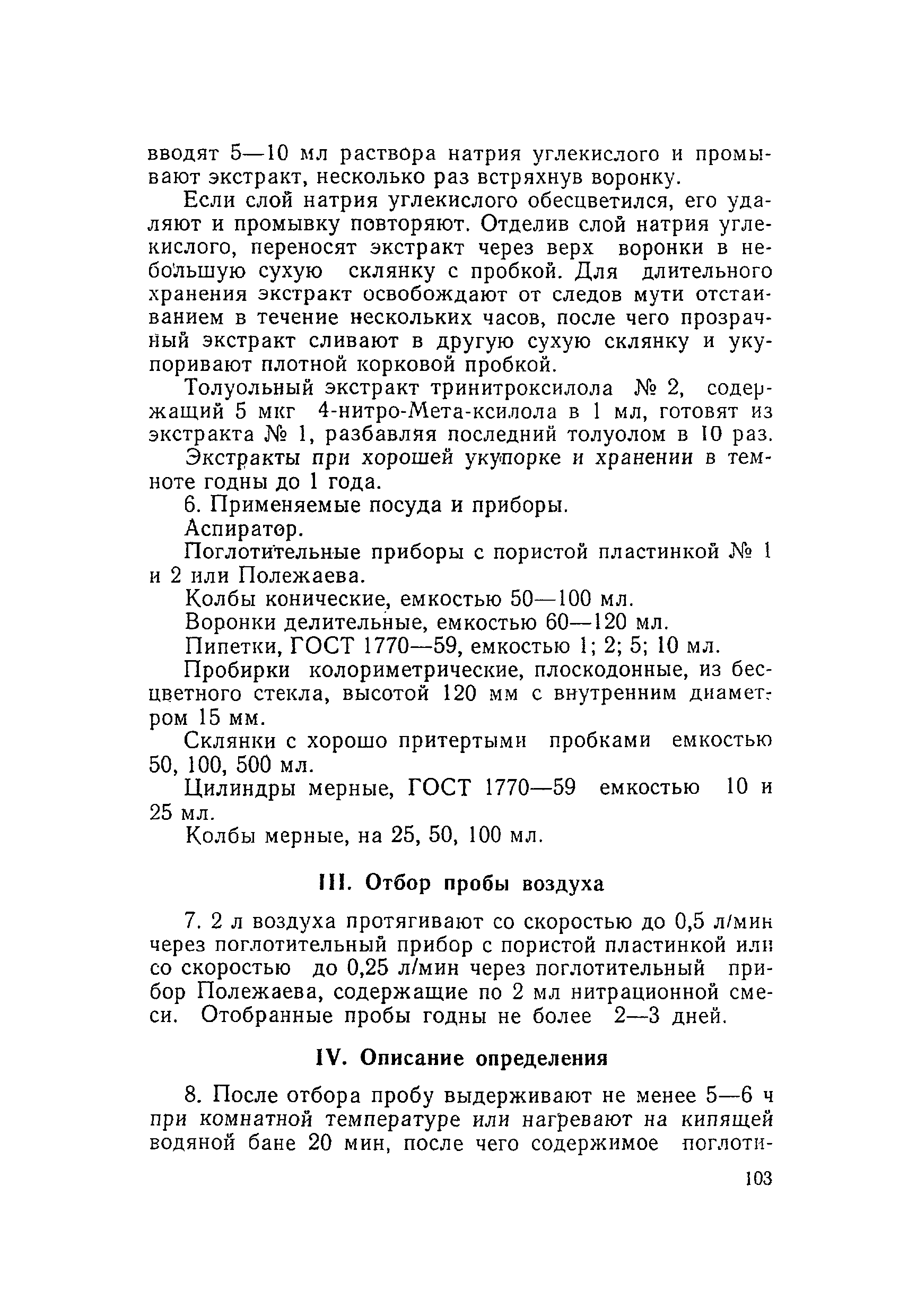 вводят 5—10 мл раствора натрия углекислого и промывают экстракт, несколько раз встряхнув воронку.

Если слой натрия углекислого обесцветился, его удаляют и промывку повторяют. Отделив слой натрия углекислого, переносят экстракт через верх воронки в небольшую сухую склянку с пробкой. Для длительного хранения экстракт освобождают от следов мути отстаиванием в течение нескольких часов, после чего прозрачный экстракт сливают в другую сухую склянку и укупоривают плотной корковой пробкой.

Толуольный экстракт тринитроксилола № 2, содержащий 5 мкг 4-нитро-Мета-ксилола в 1 мл, готовят из экстракта № 1, разбавляя последний толуолом в 10 раз.

Экстракты при хорошей укупорке и хранении в темноте годны до 1 года.

6. Применяемые посуда и приборы.

Аспиратор.

Поглотительные приборы с пористой пластинкой № 1 и 2 или Полежаева.

Колбы конические, емкостью 50—100 мл.

Воронки делительные, емкостью 60—120 мл.

Пипетки, ГОСТ 1770—59, емкостью 1; 2; 5; 10 мл.

Пробирки колориметрические, плоскодонные, из бесцветного стекла, высотой 120 мм с внутренним диаметром 15 мм.

Склянки с хорошо притертыми пробками емкостью 50, 100, 500 мл.

Цилиндры мерные, ГОСТ 1770—59 емкостью 10 и 25 мл.

Колбы мерные, на 25, 50, 100 мл.

III. Отбор пробы воздуха

7. 2 л воздуха протягивают со скоростью до 0,5 л/мин через поглотительный прибор с пористой пластинкой или со скоростью до 0,25 л/мин через поглотительный прибор Полежаева, содержащие по 2 мл нитрационной смеси. Отобранные пробы годны не более 2—3 дней.

IV. Описание определения

8. После отбора пробу выдерживают не менее 5—6 ч при комнатной температуре или нагревают на кипящей водяной бане 20 мин, после чего содержимое поглоти-

103